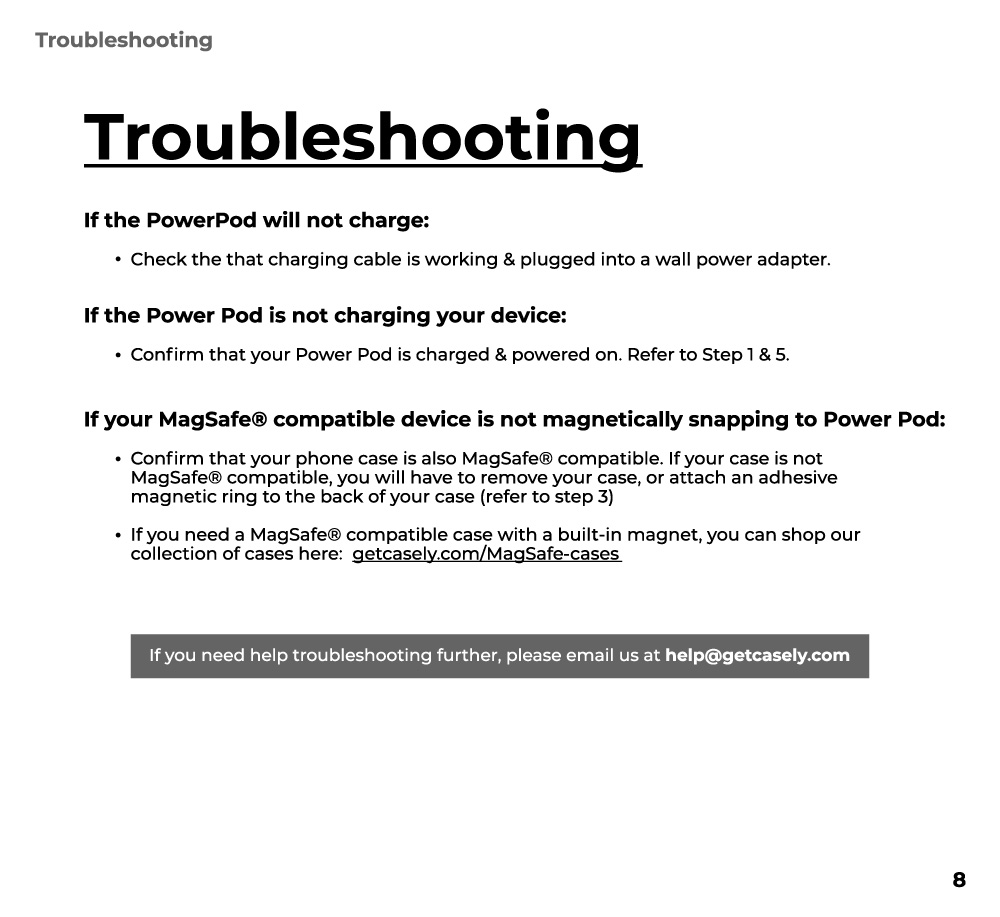 Troubleshooting

Troubleshooting

If the PowerPod will not charge:

• Check the that charging cable is working & plugged into a wall power adapter.

If the Power Pod is not charging your device:

• Confirm that your Power Pod is charged & powered on. Refer to Step 1 & 5.

If your MagSafe® compatible device is not magnetically snapping to Power Pod:

• Confirm that your phone case is also MagSafe® compatible. If your case is not MagSafe® compatible, you will have to remove your case, or attach an adhesive magnetic ring to the back of your case (refer to step 3)

• If you need a MagSafe® compatible case with a built-in magnet, you can shop our collection of cases here: getcasely.com/MagSafe-cases

If you need help troubleshooting further, please email us at help@getcasely.com

8